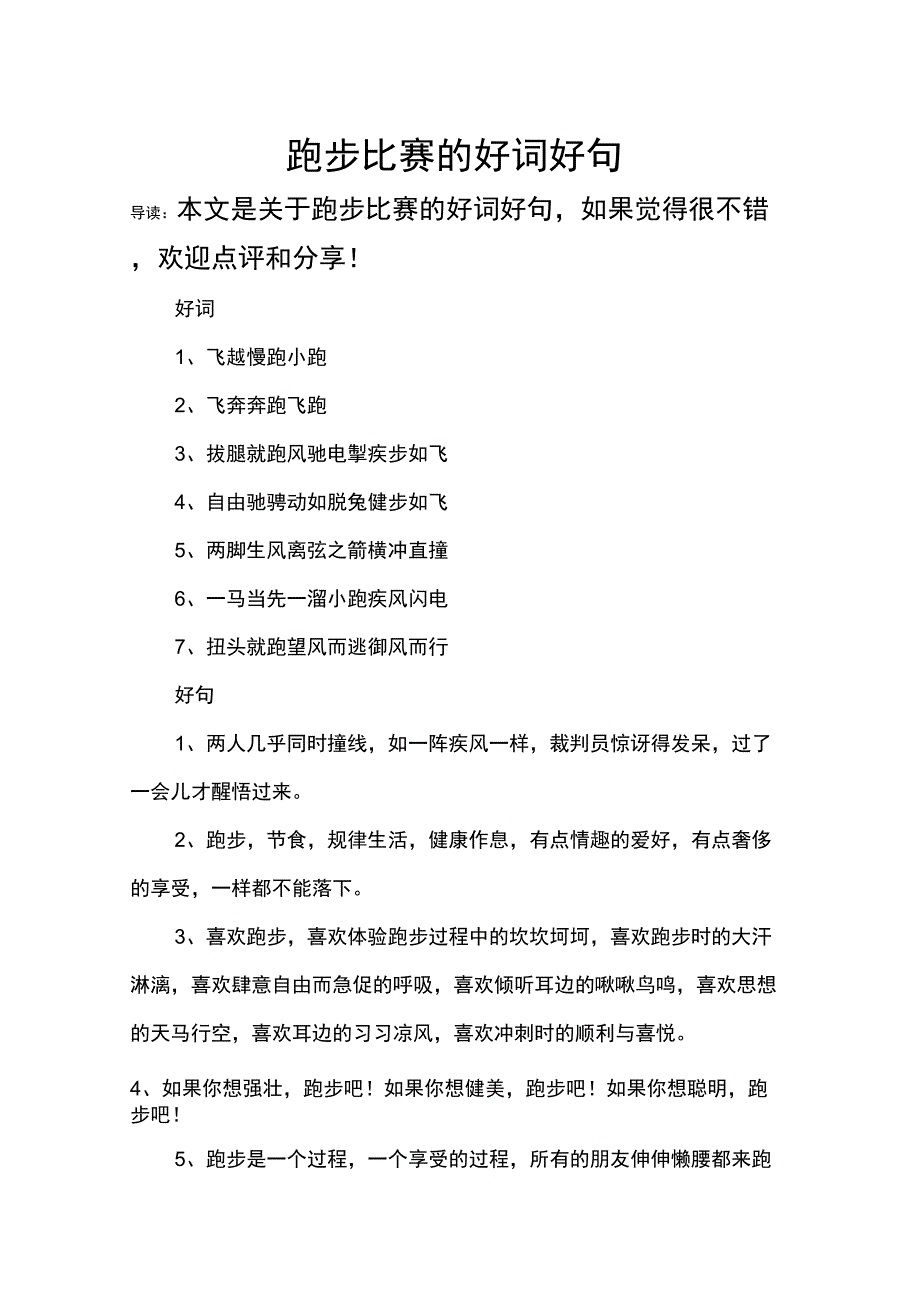 跑步比赛的好词好句

导读：本文是关于跑步比赛的好词好句，如果觉得很不错，欢迎点评和分享！

好词

1、飞越慢跑小跑

2、飞奔奔跑飞跑

3、拔腿就跑风驰电掣疾步如飞

4、自由驰骋动如脱兔健步如飞

5、两脚生风离弦之箭横冲直撞

6、一马当先一溜小跑疾风闪电

7、扭头就跑望风而逃御风而行

好句

1、两人几乎同时撞线，如一阵疾风一样，裁判员惊讶得发呆，过了一会儿才醒悟过来。

2、跑步，节食，规律生活，健康作息，有点情趣的爱好，有点奢侈的享受，一样都不能落下。

3、喜欢跑步，喜欢体验跑步过程中的坎坎坷坷，喜欢跑步时的大汗淋漓，喜欢肆意自由而急促的呼吸，喜欢倾听耳边的啾啾鸟鸣，喜欢思想的天马行空，喜欢耳边的习习凉风，喜欢冲刺时的顺利与喜悦。

4、如果你想强壮，跑步吧！如果你想健美，跑步吧！如果你想聪明，跑步吧！

5、跑步是一个过程，一个享受的过程，所有的朋友伸伸懒腰都来跑